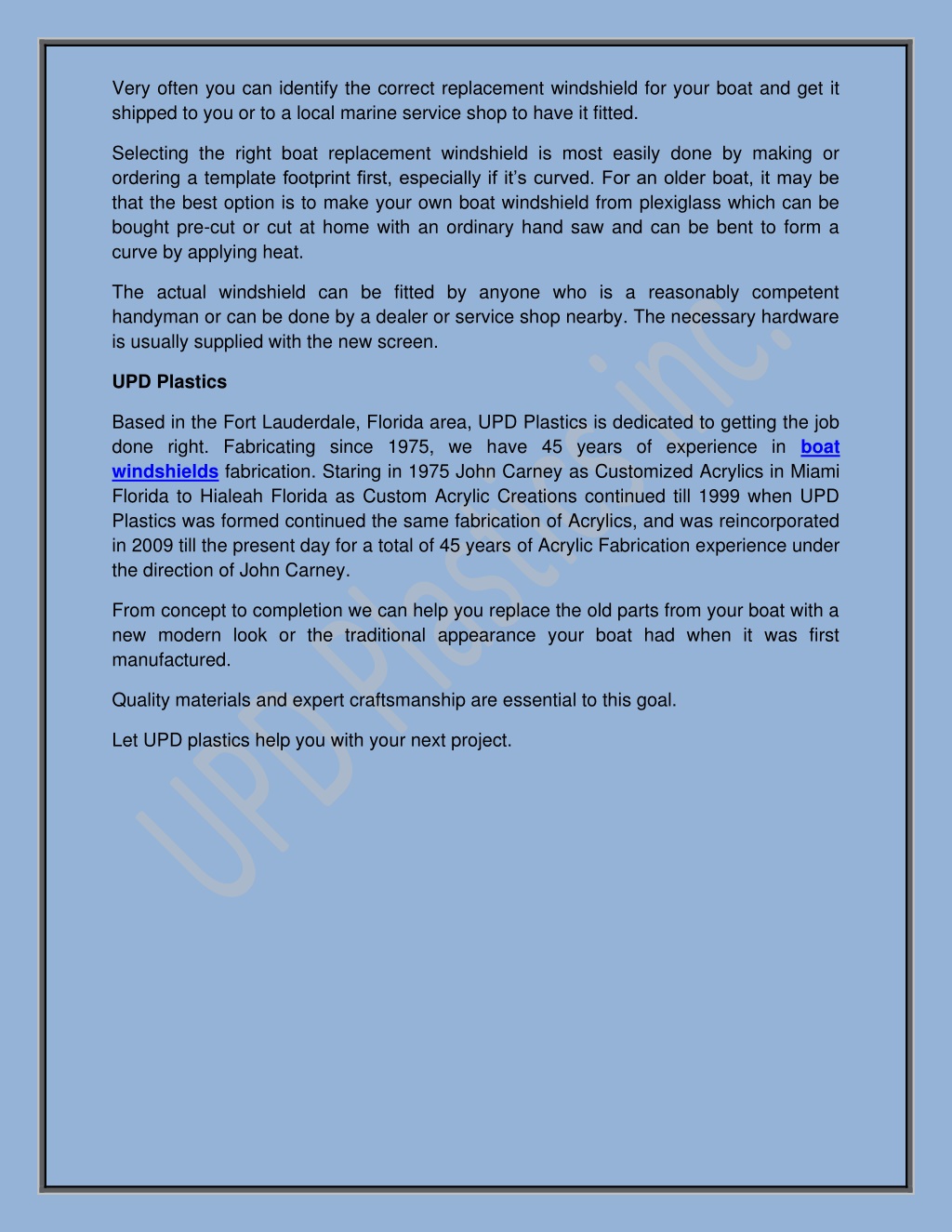 Very often you can identify the correct replacement windshield for your boat and get it shipped to you or to a local marine service shop to have it fitted.

Selecting the right boat replacement windshield is most easily done by making or ordering a template footprint first, especially if it's curved. For an older boat, it may be that the best option is to make your own boat windshield from plexiglass which can be bought pre-cut or cut at home with an ordinary hand saw and can be bent to form a curve by applying heat.

The actual windshield can be fitted by anyone who is a reasonably competent handyman or can be done by a dealer or service shop nearby. The necessary hardware is usually supplied with the new screen.

UPD Plastics

Based in the Fort Lauderdale, Florida area, UPD Plastics is dedicated to getting the job done right. Fabricating since 1975, we have 45 years of experience in boat windshields fabrication. Staring in 1975 John Carney as Customized Acrylics in Miami Florida to Hialeah Florida as Custom Acrylic Creations continued till 1999 when UPD Plastics was formed continued the same fabrication of Acrylics, and was reincorporated in 2009 till the present day for a total of 45 years of Acrylic Fabrication experience under the direction of John Carney.

From concept to completion we can help you replace the old parts from your boat with a new modern look or the traditional appearance your boat had when it was first manufactured.

Quality materials and expert craftsmanship are essential to this goal.

Let UPD plastics help you with your next project.

UPD Plastics inc.